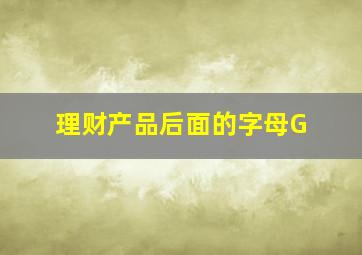 理财产品后面的字母G